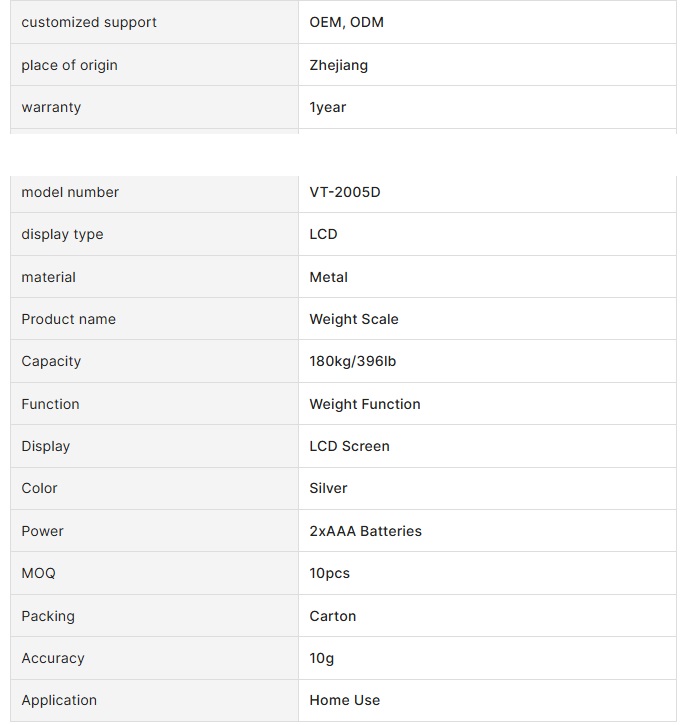 | customized support | OEM, ODM |
|---|---|
| place of origin | Zhejiang |
| warranty | 1year |

| model number | VT-2005D |
|---|---|
| display type | LCD |
| material | Metal |
| Product name | Weight Scale |
| Capacity | 180kg/396lb |
| Function | Weight Function |
| Display | LCD Screen |
| Color | Silver |
| Power | 2xAAA Batteries |
| MOQ | 10pcs |
| Packing | Carton |
| Accuracy | 10g |
| Application | Home Use |